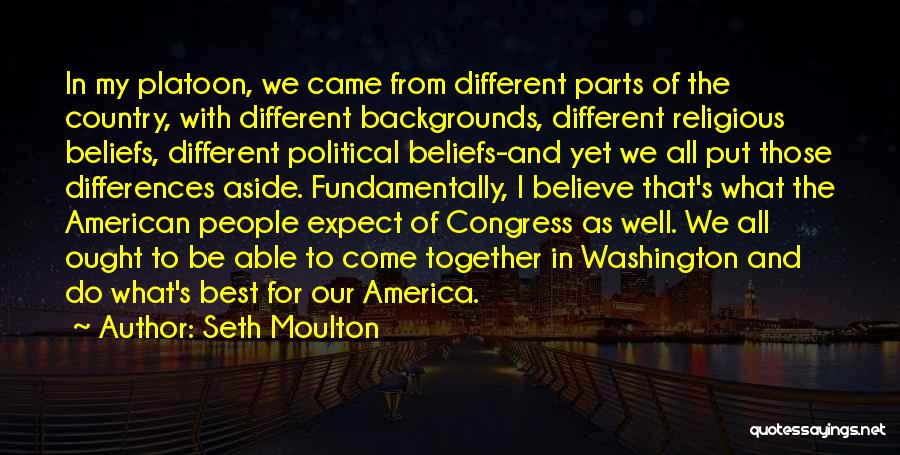 In my platoon, we came from different parts of the country, with different backgrounds, different religious beliefs, different political beliefs-and yet we all put those differences aside. Fundamentally, I believe that's what the American people expect of Congress as well. We all ought to be able to come together in Washington and do what's best for our America.

~ Author: Seth Moulton

quotessayings.net